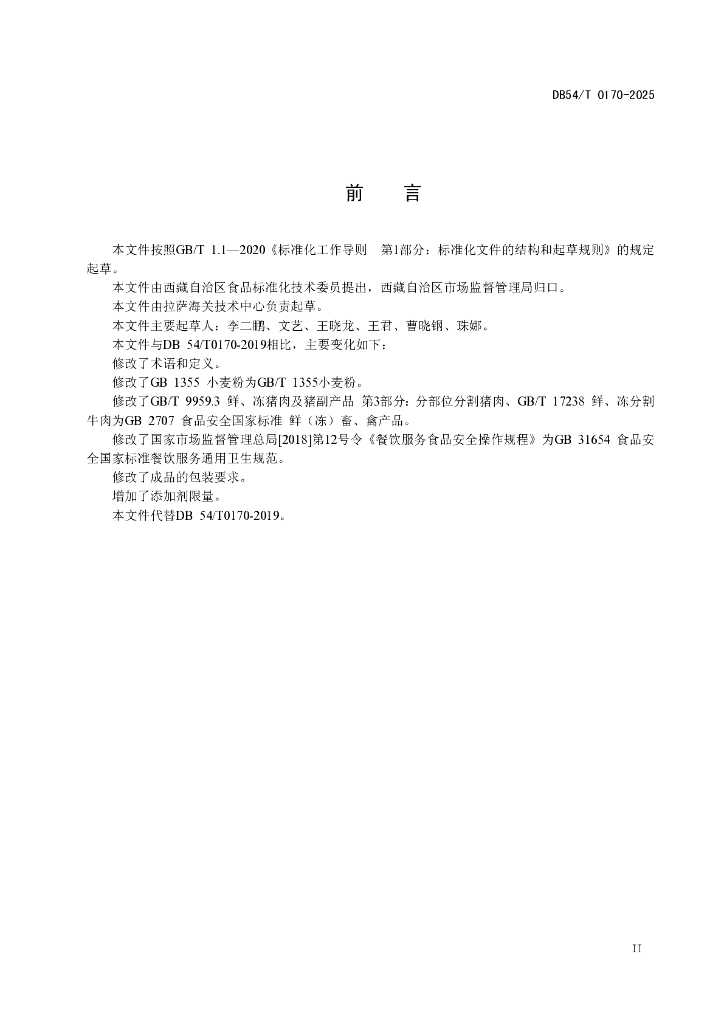 DB54/T 0170-2025

前　言

本文件按照GB/T 1.1—2020《标准化工作导则　第1部分：标准化文件的结构和起草规则》的规定起草。

本文件由西藏自治区食品标准化技术委员提出，西藏自治区市场监督管理局归口。

本文件由拉萨海关技术中心负责起草。

本文件主要起草人：李二鹏、文艺、王晓龙、王君、曹晓钢、珠娜。

本文件与DB 54/T0170-2019相比，主要变化如下：

修改了术语和定义。

修改了GB 1355 小麦粉为GB/T 1355小麦粉。

修改了GB/T 9959.3 鲜、冻猪肉及猪副产品 第3部分：分部位分割猪肉、GB/T 17238 鲜、冻分割牛肉为GB 2707 食品安全国家标准 鲜（冻）畜、禽产品。

修改了国家市场监督管理总局[2018]第12号令《餐饮服务食品安全操作规程》为GB 31654 食品安全国家标准餐饮服务通用卫生规范。

修改了成品的包装要求。

增加了添加剂限量。

本文件代替DB 54/T0170-2019。

II